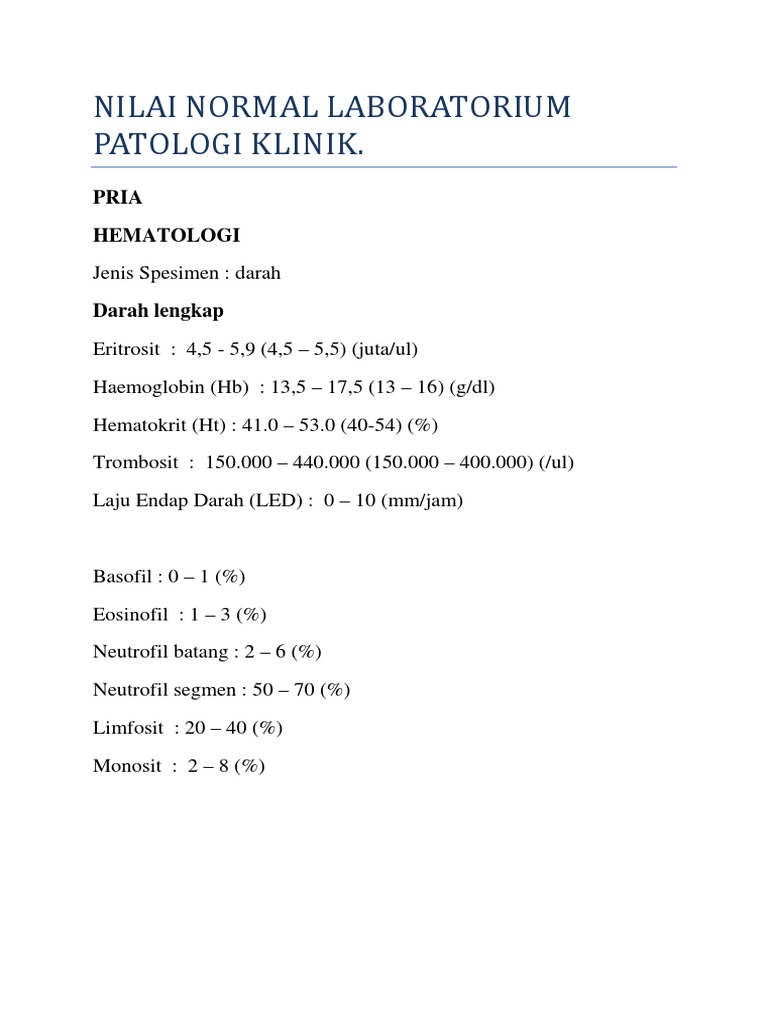 NILAI NORMAL LABORATORIUM PATOLOGI KLINIK.

PRIA

HEMATOLOGI

Jenis Spesimen : darah

Darah lengkap

Eritrosit : 4,5 - 5,9 (4,5 – 5,5) (juta/ul)

Haemoglobin (Hb) : 13,5 – 17,5 (13 – 16) (g/dl)

Hematokrit (Ht) : 41.0 – 53.0 (40-54) (%)

Trombosit : 150.000 – 440.000 (150.000 – 400.000) (/ul)

Laju Endap Darah (LED) : 0 – 10 (mm/jam)

Basofil : 0 – 1 (%)

Eosinofil : 1 – 3 (%)

Neutrofil batang : 2 – 6 (%)

Neutrofil segmen : 50 – 70 (%)

Limfosit : 20 – 40 (%)

Monosit : 2 – 8 (%)